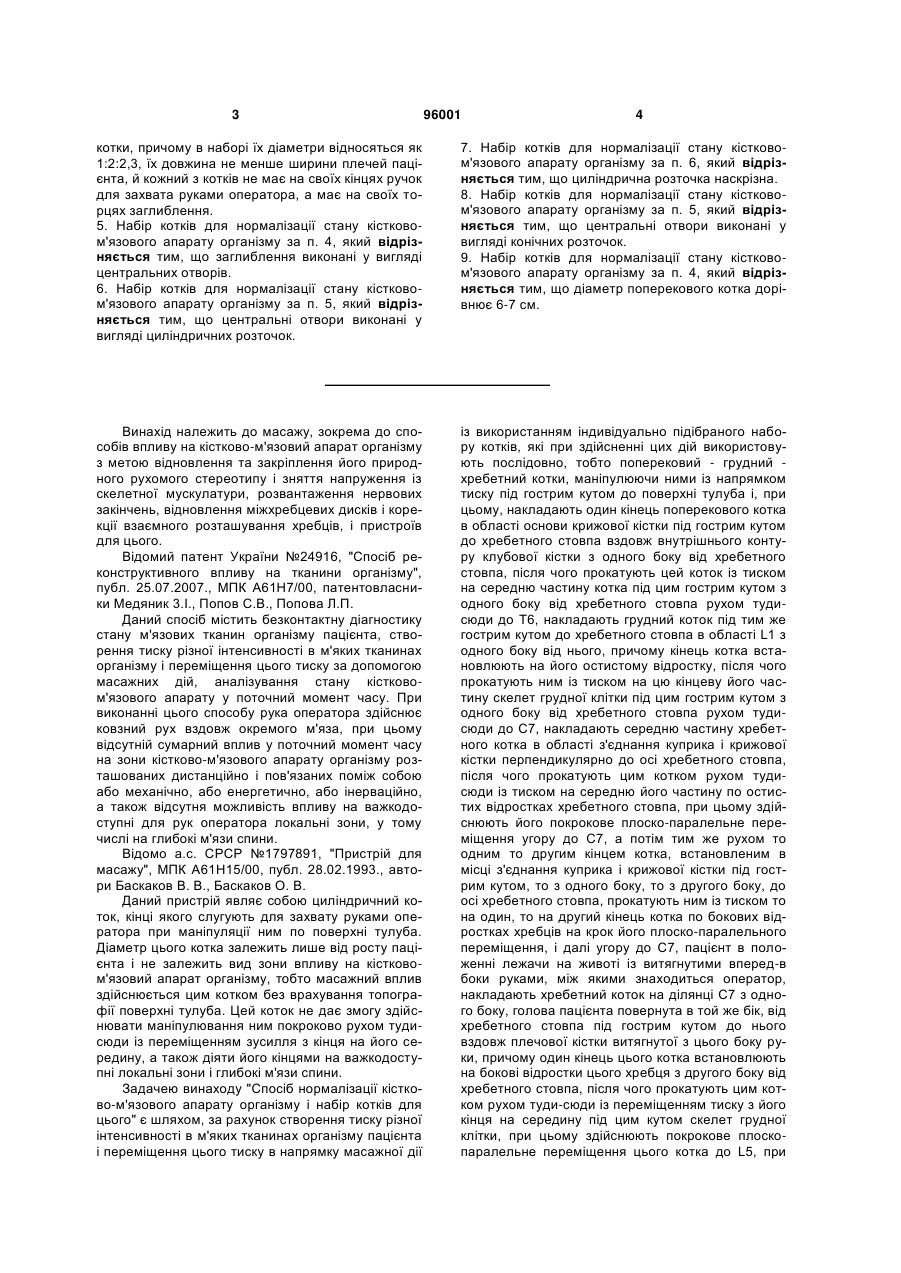 3 96001 4

котки, причому в наборі їх діаметри відносяться як 1:2:2,3, їх довжина не менше ширини плечей пацієнта, й кожний з котків не має на своїх кінцях ручок для захвата руками оператора, а має на своїх торцях заглиблення.
5. Набір котків для нормалізації стану кістково-м'язового апарату організму за п. 4, який відрізняється тим, що заглиблення виконані у вигляді центральних отворів.
6. Набір котків для нормалізації стану кістково-м'язового апарату організму за п. 5, який відрізняється тим, що центральні отвори виконані у вигляді циліндричних розточок.

7. Набір котків для нормалізації стану кістково-м'язового апарату організму за п. 6, який відрізняється тим, що циліндрична розточка наскрізна.
8. Набір котків для нормалізації стану кістково-м'язового апарату організму за п. 5, який відрізняється тим, що центральні отвори виконані у вигляді конічних розточок.
9. Набір котків для нормалізації стану кістково-м'язового апарату організму за п. 4, який відрізняється тим, що діаметр поперекового котка дорівнює 6-7 см.

Винахід належить до масажу, зокрема до способів впливу на кістково-м'язовий апарат організму з метою відновлення та закріплення його природного рухомого стереотипу і зняття напруження із скелетної мускулатури, розвантаження нервових закінчень, відновлення міжхребцевих дисків і корекції взаємного розташування хребців, і пристроїв для цього.

Відомий патент України №24916, "Спосіб реконструктивного впливу на тканини організму", публ. 25.07.2007., МПК А61Н7/00, патентовласники Медяник З.І., Попов С.В., Попова Л.П.

Даний спосіб містить безконтактну діагностику стану м'язових тканин організму пацієнта, створення тиску різної інтенсивності в м'яких тканинах організму і переміщення цього тиску за допомогою масажних дій, аналізування стану кістково-м'язового апарату у поточний момент часу. При виконанні цього способу рука оператора здійснює ковзний рух вздовж окремого м'яза, при цьому відсутній сумарний вплив у поточний момент часу на зони кістково-м'язового апарату організму розташованих дистанційно і пов'язаних поміж собою або механічно, або енергетично, або інерваційно, а також відсутня можливість впливу на важкодоступні для рук оператора локальні зони, у тому числі на глибокі м'язи спини.

Відомо а.с. СРСР №1797891, "Пристрій для масажу", МПК А61Н15/00, публ. 28.02.1993., автори Баскаков В. В., Баскаков О. В.

Даний пристрій являє собою циліндричний коток, кінці якого слугують для захвату руками оператора при маніпуляції ним по поверхні тулуба. Діаметр цього котка залежить лише від росту пацієнта і не залежить вид зони впливу на кістково-м'язовий апарат організму, тобто масажний вплив здійснюється цим котком без врахування топографії поверхні тулуба. Цей коток не дає змогу здійснювати маніпулювання ним покроково рухом туди-сюди із переміщенням зусилля з кінця на його середину, а також діяти його кінцями на важкодоступні локальні зони і глибокі м'язи спини.

Задачею винаходу "Спосіб нормалізації кістково-м'язового апарату організму і набір котків для цього" є шляхом, за рахунок створення тиску різної інтенсивності в м'яких тканинах організму пацієнта і переміщення цього тиску в напрямку масажної дії із використанням індивідуально підібраного набору котків, які при здійсненні цих дій використовують послідовно, тобто поперековий - грудний - хребетний котки, маніпулюючи ними із напрямком тиску під гострим кутом до поверхні тулуба і, при цьому, накладають один кінець поперекового котка в області основи крижової кістки під гострим кутом до хребетного стовпа вздовж внутрішнього контуру клубової кістки з одного боку від хребетного стовпа, після чого прокатують цей коток із тиском на середню частину котка під цим гострим кутом з одного боку від хребетного стовпа рухом туди-сюди до Т6, накладають грудний коток під тим же гострим кутом до хребетного стовпа в області L1 з одного боку від нього, причому кінець котка встановлюють на його остистому відростку, після чого прокатують ним із тиском на цю кінцеву його частину скелет грудної клітки під цим гострим кутом з одного боку від хребетного стовпа рухом туди-сюди до С7, накладають середню частину хребетного котка в області з'єднання куприка і крижової кістки перпендикулярно до осі хребетного стовпа, після чого прокатують цим котком рухом туди-сюди із тиском на середню його частину по остистих відростках хребетного стовпа, при цьому здійснюють його покрокове плоско-паралельне переміщення угору до С7, а потім тим же рухом то одним то другим кінцем котка, встановленим в місці з'єднання куприка і крижової кістки під гострим кутом, то з одного боку, то з другого боку, до осі хребетного стовпа, прокатують ним із тиском то на один, то на другий кінець котка по бокових відростках хребців на крок його плоско-паралельного переміщення, і далі угору до С7, пацієнт в положенні лежачи на животі із витягнутими вперед-в боки руками, між якими знаходиться оператор, накладають хребетний коток на ділянці С7 з одного боку, голова пацієнта повернута в той же бік, від хребетного стовпа під гострим кутом до нього вздовж плечової кістки витягнутої з цього боку руки, причому один кінець цього котка встановлюють на бокові відростки цього хребця з другого боку від хребетного стовпа, після чого прокатують цим котком рухом туди-сюди із переміщенням тиску з його кінця на середину під цим кутом скелет грудної клітки, при цьому здійснюють покрокове плоско-паралельне переміщення цього котка до L5, при